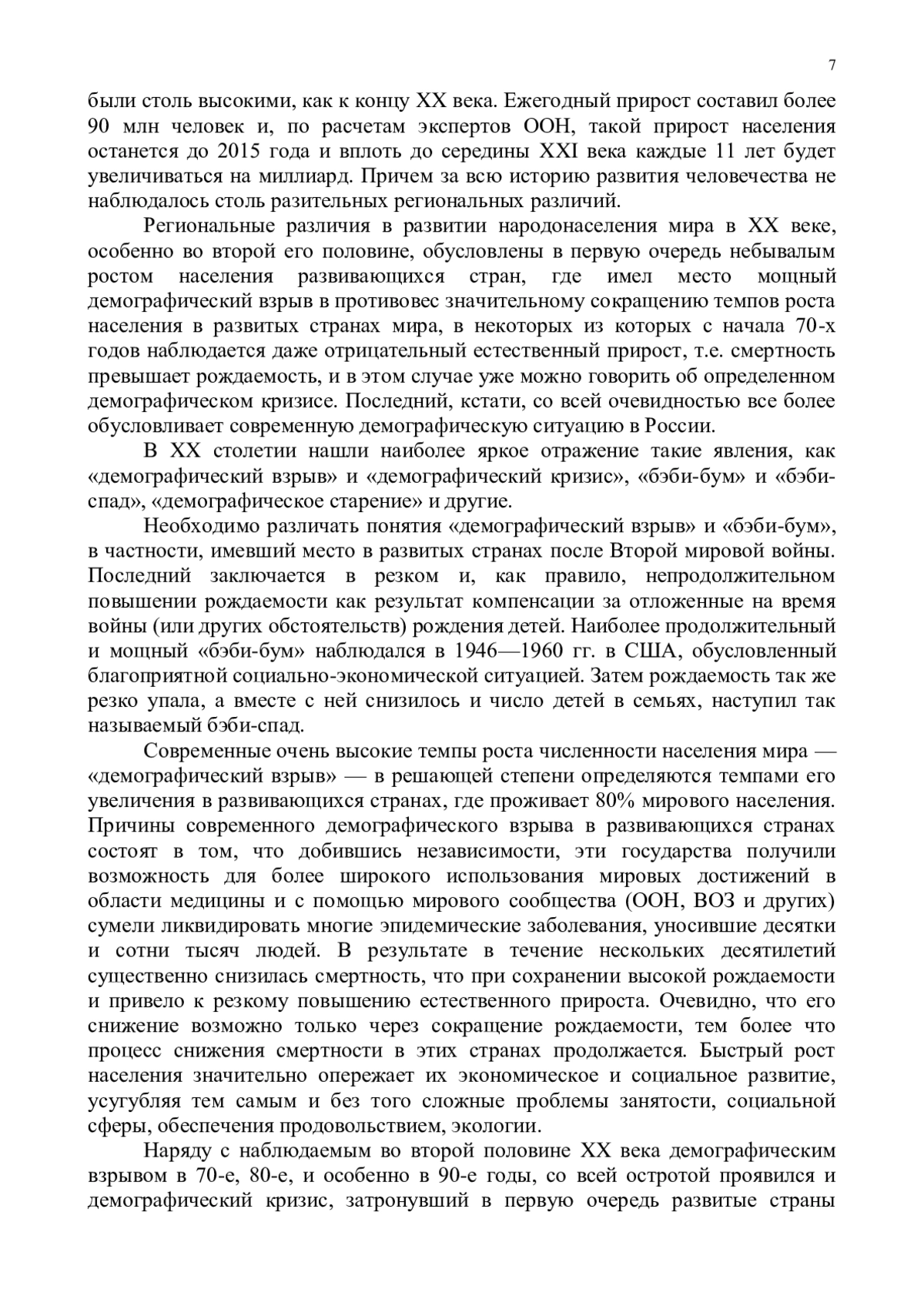 7

были столь высокими, как к концу XX века. Ежегодный прирост составил более 90 млн человек и, по расчетам экспертов ООН, такой прирост населения останется до 2015 года и вплоть до середины XXI века каждые 11 лет будет увеличиваться на миллиард. Причем за всю историю развития человечества не наблюдалось столь разительных региональных различий.

Региональные различия в развитии народонаселения мира в XX веке, особенно во второй его половине, обусловлены в первую очередь небывалым ростом населения развивающихся стран, где имел место мощный демографический взрыв в противовес значительному сокращению темпов роста населения в развитых странах мира, в некоторых из которых с начала 70-х годов наблюдается даже отрицательный естественный прирост, т.е. смертность превышает рождаемость, и в этом случае уже можно говорить об определенном демографическом кризисе. Последний, кстати, со всей очевидностью все более обусловливает современную демографическую ситуацию в России.

В XX столетии нашли наиболее яркое отражение такие явления, как «демографический взрыв» и «демографический кризис», «бэби-бум» и «бэби-спад», «демографическое старение» и другие.

Необходимо различать понятия «демографический взрыв» и «бэби-бум», в частности, имевший место в развитых странах после Второй мировой войны. Последний заключается в резком и, как правило, непродолжительном повышении рождаемости как результат компенсации за отложенные на время войны (или других обстоятельств) рождения детей. Наиболее продолжительный и мощный «бэби-бум» наблюдался в 1946—1960 гг. в США, обусловленный благоприятной социально-экономической ситуацией. Затем рождаемость так же резко упала, а вместе с ней снизилось и число детей в семьях, наступил так называемый бэби-спад.

Современные очень высокие темпы роста численности населения мира — «демографический взрыв» — в решающей степени определяются темпами его увеличения в развивающихся странах, где проживает 80% мирового населения. Причины современного демографического взрыва в развивающихся странах состоят в том, что добившись независимости, эти государства получили возможность для более широкого использования мировых достижений в области медицины и с помощью мирового сообщества (ООН, ВОЗ и других) сумели ликвидировать многие эпидемические заболевания, уносившие десятки и сотни тысяч людей. В результате в течение нескольких десятилетий существенно снизилась смертность, что при сохранении высокой рождаемости и привело к резкому повышению естественного прироста. Очевидно, что его снижение возможно только через сокращение рождаемости, тем более что процесс снижения смертности в этих странах продолжается. Быстрый рост населения значительно опережает их экономическое и социальное развитие, усугубляя тем самым и без того сложные проблемы занятости, социальной сферы, обеспечения продовольствием, экологии.

Наряду с наблюдаемым во второй половине XX века демографическим взрывом в 70-е, 80-е, и особенно в 90-е годы, со всей остротой проявился и демографический кризис, затронувший в первую очередь развитые страны